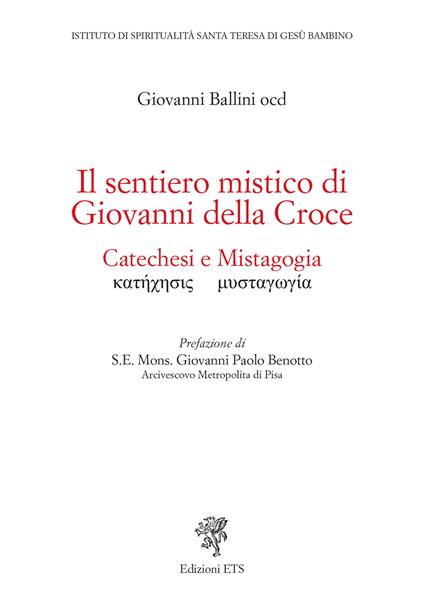 ISTITUTO DI SPIRITUALITÀ SANTA TERESA DI GESÙ BAMBINO

Giovanni Ballini ocd

Il sentiero mistico di Giovanni della Croce

Catechesi e Mistagogia
κατήχησις μυσταγωγία

Prefazione di
S.E. Mons. Giovanni Paolo Benotto
Arcivescovo Metropolita di Pisa

Edizioni ETS